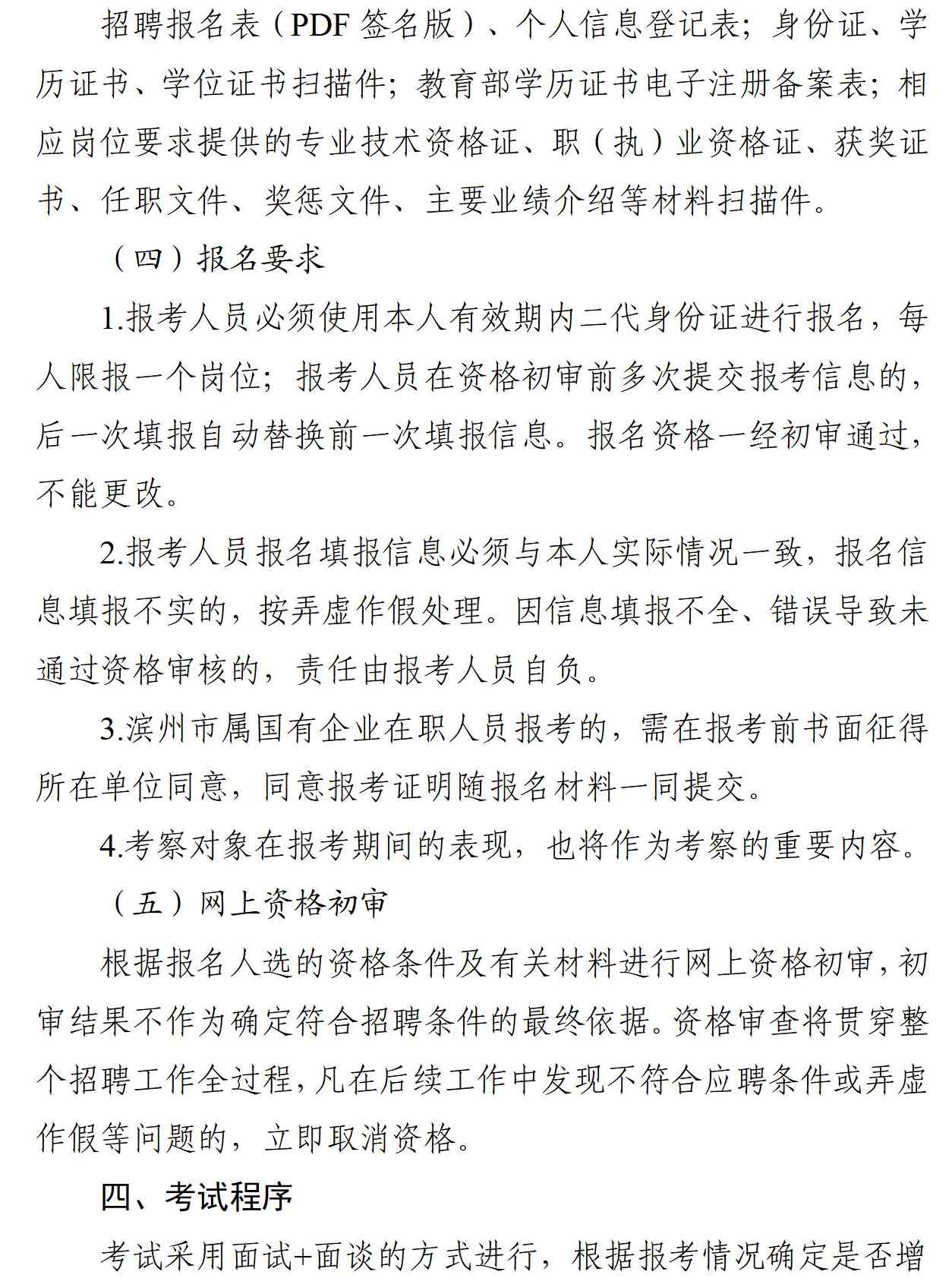 招聘报名表（PDF 签名版）、个人信息登记表；身份证、学历证书、学位证书扫描件；教育部学历证书电子注册备案表；相应岗位要求提供的专业技术资格证、职（执）业资格证、获奖证书、任职文件、奖惩文件、主要业绩介绍等材料扫描件。

（四）报名要求

1.报考人员必须使用本人有效期内二代身份证进行报名，每人限报一个岗位；报考人员在资格初审前多次提交报考信息的，后一次填报自动替换前一次填报信息。报名资格一经初审通过，不能更改。

2.报考人员报名填报信息必须与本人实际情况一致，报名信息填报不实的，按弄虚作假处理。因信息填报不全、错误导致未通过资格审核的，责任由报考人员自负。

3.滨州市属国有企业在职人员报考的，需在报考前书面征得所在单位同意，同意报考证明随报名材料一同提交。

4.考察对象在报考期间的表现，也将作为考察的重要内容。

（五）网上资格初审

根据报名人选的资格条件及有关材料进行网上资格初审，初审结果不作为确定符合招聘条件的最终依据。资格审查将贯穿整个招聘工作全过程，凡在后续工作中发现不符合应聘条件或弄虚作假等问题的，立即取消资格。

四、考试程序

考试采用面试+面谈的方式进行，根据报考情况确定是否增